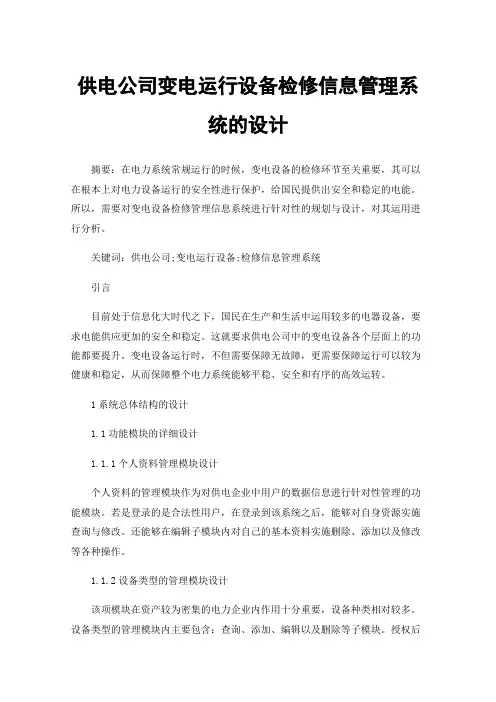 供电公司变电运行设备检修信息管理系统的设计

摘要：在电力系统常规运行的时候，变电设备的检修环节至关重要，其可以在根本上对电力设备运行的安全性进行保护，给国民提供出安全和稳定的电能。所以，需要对变电设备检修管理信息系统进行针对性的规划与设计，对其运用进行分析。

关键词：供电公司;变电运行设备;检修信息管理系统

引言

目前处于信息化大时代之下，国民在生产和生活中运用较多的电器设备，要求电能供应更加的安全和稳定。这就要求供电公司中的变电设备各个层面上的功能都要提升。变电设备运行时，不但需要保障无故障，更需要保障运行可以较为健康和稳定，从而保障整个电力系统能够平稳、安全和有序的高效运转。

1 系统总体结构的设计

1.1 功能模块的详细设计

1.1.1 个人资料管理模块设计

个人资料的管理模块作为对供电企业中用户的数据信息进行针对性管理的功能模块。若是登录的是合法性用户，在登录到该系统之后，能够对自身资源实施查询与修改。还能够在编辑子模块内对自己的基本资料实施删除、添加以及修改等各种操作。

1.1.2 设备类型的管理模块设计

该项模块在资产较为密集的电力企业内作用十分重要，设备种类相对较多。设备类型的管理模块内主要包含：查询、添加、编辑以及删除等子模块。授权后